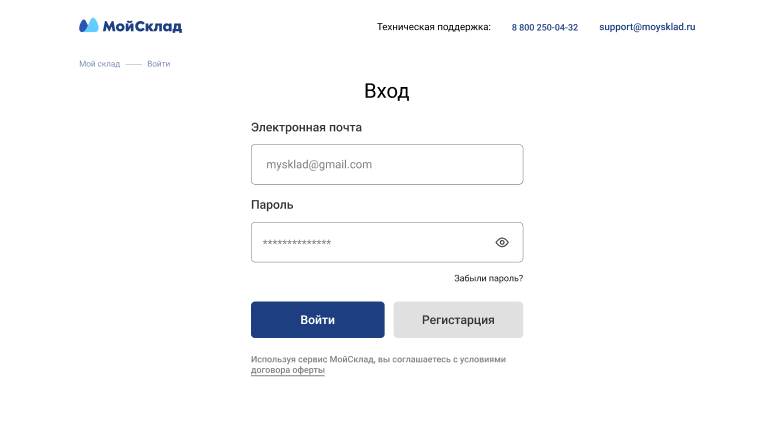 МойСклад

Техническая поддержка: 8 800 250-04-32 support@moysklad.ru

Мой склад —— Войти

Вход

Электронная почта

mysklad@gmail.com

Пароль

**************

Забыли пароль?

Войти

Регистрация

Используя сервис МойСклад, вы соглашаетесь с условиями договора оферты